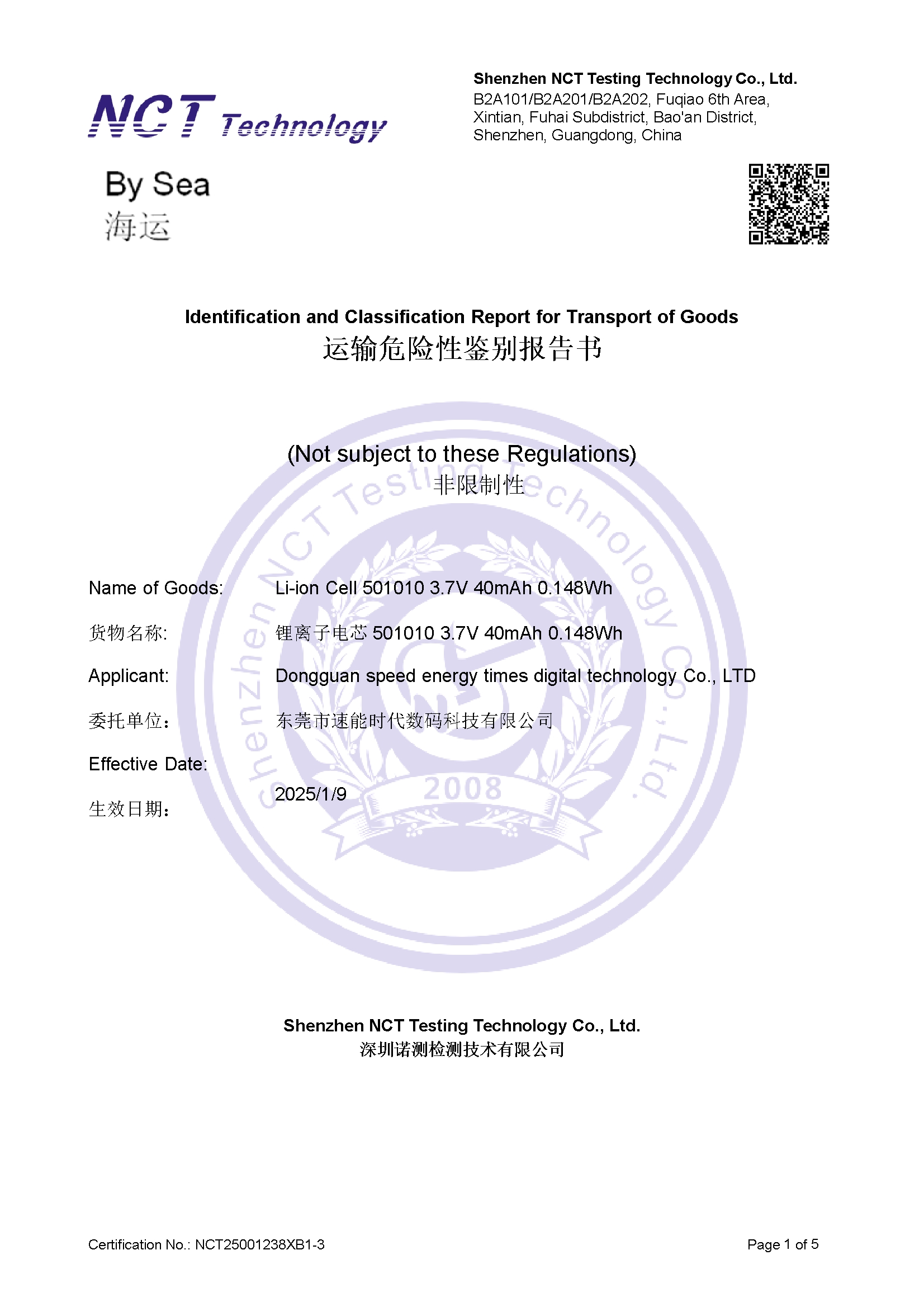 NCT Technology

Shenzhen NCT Testing Technology Co., Ltd.
B2A101/B2A201/B2A202, Fuqiao 6th Area, Xintian, Fuhai Subdistrict, Bao'an District, Shenzhen, Guangdong, China

By Sea
海运

Identification and Classification Report for Transport of Goods
运输危险性鉴别报告书

(Not subject to these Regulations)
非限制性

Shenzhen NCT Testing Technology Co., Ltd.
2008

Name of Goods: Li-ion Cell 501010 3.7V 40mAh 0.148Wh

货物名称: 锂离子电芯 501010 3.7V 40mAh 0.148Wh

Applicant: Dongguan speed energy times digital technology Co., LTD

委托单位： 东莞市速能时代数码科技有限公司

Effective Date:

生效日期： 2025/1/9

Shenzhen NCT Testing Technology Co., Ltd.
深圳诺测检测技术有限公司

Certification No.: NCT25001238XB1-3

Page 1 of 5